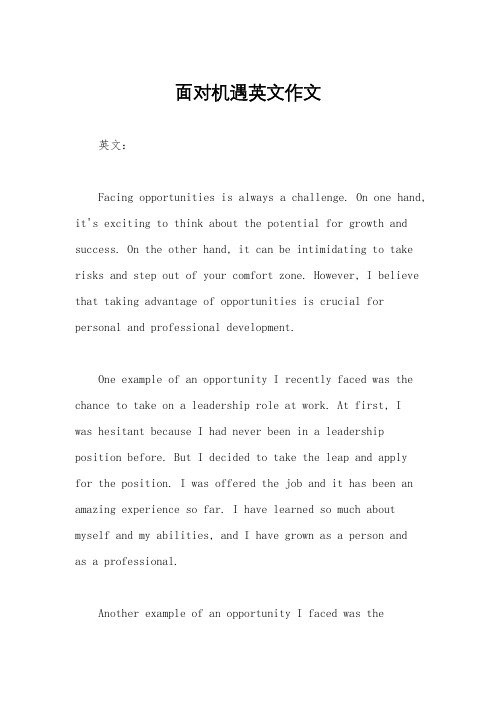 面对机遇英文作文

英文：

Facing opportunities is always a challenge. On one hand, it's exciting to think about the potential for growth and success. On the other hand, it can be intimidating to take risks and step out of your comfort zone. However, I believe that taking advantage of opportunities is crucial for personal and professional development.

One example of an opportunity I recently faced was the chance to take on a leadership role at work. At first, I was hesitant because I had never been in a leadership position before. But I decided to take the leap and apply for the position. I was offered the job and it has been an amazing experience so far. I have learned so much about myself and my abilities, and I have grown as a person and as a professional.

Another example of an opportunity I faced was the